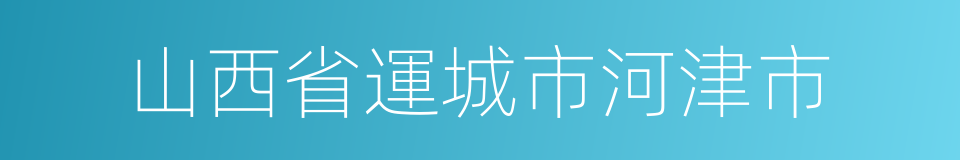 山西省運城市河津市